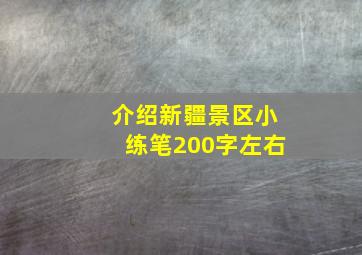 介绍新疆景区小练笔200字左右